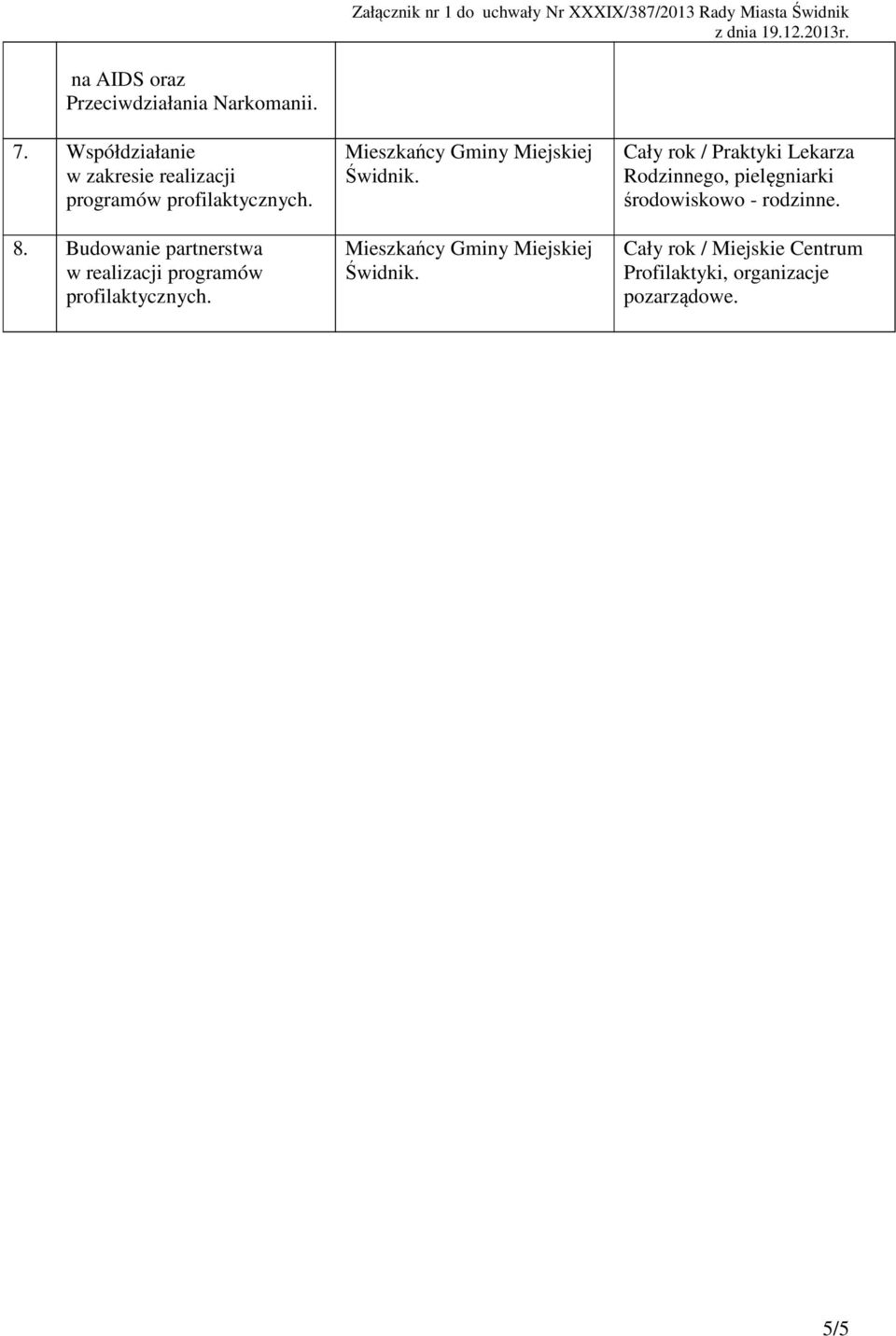 Załącznik nr 1 do uchwały Nr XXXIX/387/2013 Rady Miasta Świdnik
z dnia 19.12.2013r.

|  |  |  |  |
|---|---|---|---|
|  | na AIDS oraz Przeciwdziałania Narkomanii. |  |  |
| 7. | Współdziałanie w zakresie realizacji programów profilaktycznych. | Mieszkańcy Gminy Miejskiej Świdnik. | Cały rok / Praktyki Lekarza Rodzinnego, pielęgniarki środowiskowo - rodzinne. |
| 8. | Budowanie partnerstwa w realizacji programów profilaktycznych. | Mieszkańcy Gminy Miejskiej Świdnik. | Cały rok / Miejskie Centrum Profilaktyki, organizacje pozarządowe. |

5/5